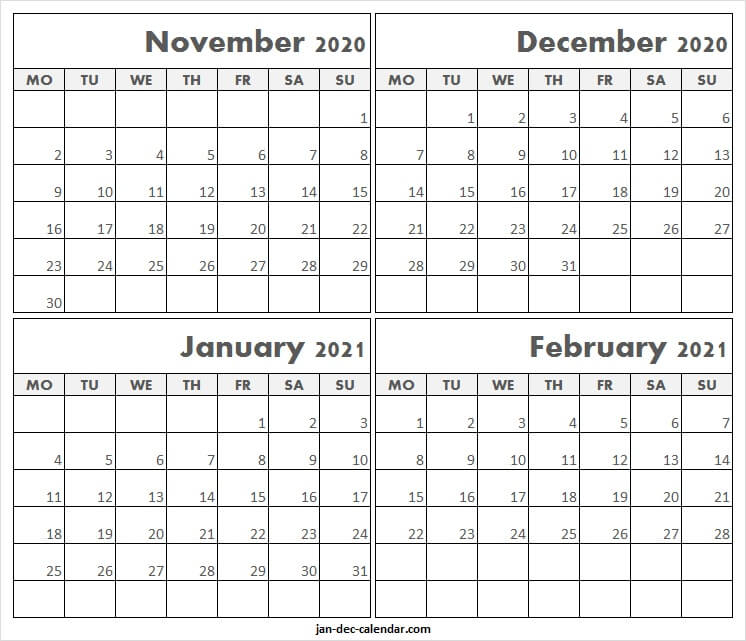 November 2020

| MO | TU | WE | TH | FR | SA | SU |
|---|---|---|---|---|---|---|
| | | | | | | 1 |
| 2 | 3 | 4 | 5 | 6 | 7 | 8 |
| 9 | 10 | 11 | 12 | 13 | 14 | 15 |
| 16 | 17 | 18 | 19 | 20 | 21 | 22 |
| 23 | 24 | 25 | 26 | 27 | 28 | 29 |
| 30 | | | | | | |

December 2020

| MO | TU | WE | TH | FR | SA | SU |
|---|---|---|---|---|---|---|
| | 1 | 2 | 3 | 4 | 5 | 6 |
| 7 | 8 | 9 | 10 | 11 | 12 | 13 |
| 14 | 15 | 16 | 17 | 18 | 19 | 20 |
| 21 | 22 | 23 | 24 | 25 | 26 | 27 |
| 28 | 29 | 30 | 31 | | | |
| | | | | | | |

January 2021

| MO | TU | WE | TH | FR | SA | SU |
|---|---|---|---|---|---|---|
| | | | | 1 | 2 | 3 |
| 4 | 5 | 6 | 7 | 8 | 9 | 10 |
| 11 | 12 | 13 | 14 | 15 | 16 | 17 |
| 18 | 19 | 20 | 21 | 22 | 23 | 24 |
| 25 | 26 | 27 | 28 | 29 | 30 | 31 |
| | | | | | | |

February 2021

| MO | TU | WE | TH | FR | SA | SU |
|---|---|---|---|---|---|---|
| 1 | 2 | 3 | 4 | 5 | 6 | 7 |
| 8 | 9 | 10 | 11 | 12 | 13 | 14 |
| 15 | 16 | 17 | 18 | 19 | 20 | 21 |
| 22 | 23 | 24 | 25 | 26 | 27 | 28 |
| | | | | | | |
| | | | | | | |

jan-dec-calendar.com